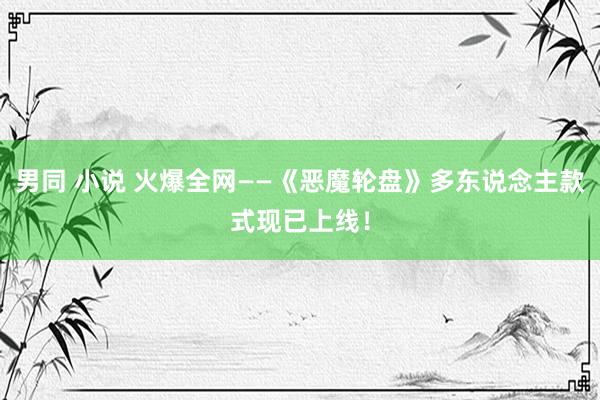 男同 小说 火爆全网——《恶魔轮盘》多东说念主款式现已上线！